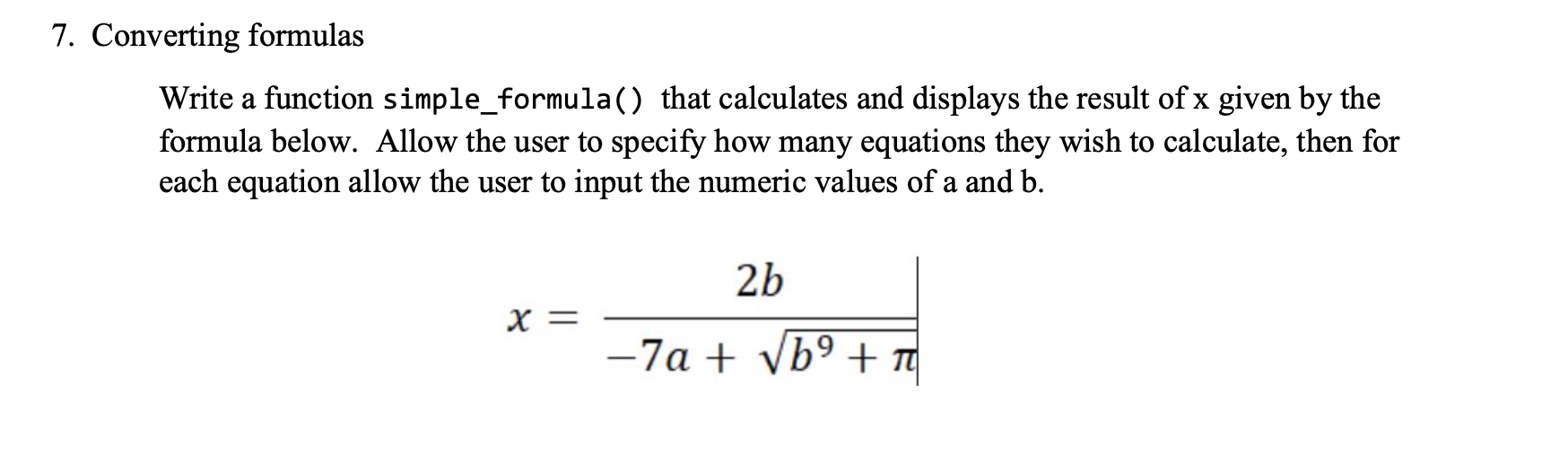 7. Converting formulas

Write a function simple_formula() that calculates and displays the result of x given by the formula below. Allow the user to specify how many equations they wish to calculate, then for each equation allow the user to input the numeric values of a and b.

$x = \frac{2b}{-7a + \sqrt{b^9 + \pi}}$